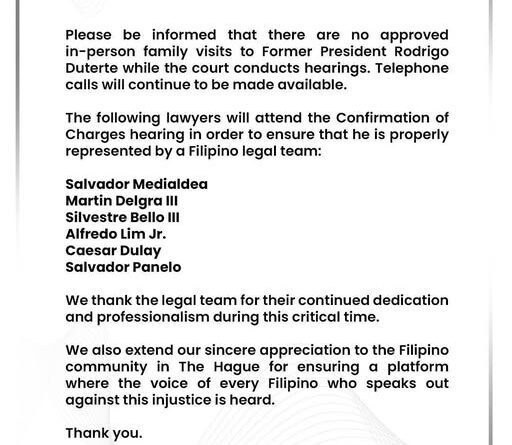 Please be informed that there are no approved in-person family visits to Former President Rodrigo Duterte while the court conducts hearings. Telephone calls will continue to be made available.

The following lawyers will attend the Confirmation of Charges hearing in order to ensure that he is properly represented by a Filipino legal team:

Salvador Medialdea
Martin Delgra III
Silvestre Bello III
Alfredo Lim Jr.
Caesar Dulay
Salvador Panelo

We thank the legal team for their continued dedication and professionalism during this critical time.

We also extend our sincere appreciation to the Filipino community in The Hague for ensuring a platform where the voice of every Filipino who speaks out against this injustice is heard.

Thank you.